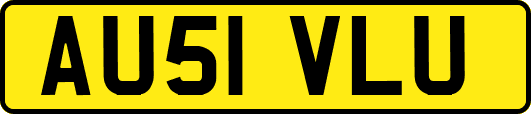 AU51 VLU